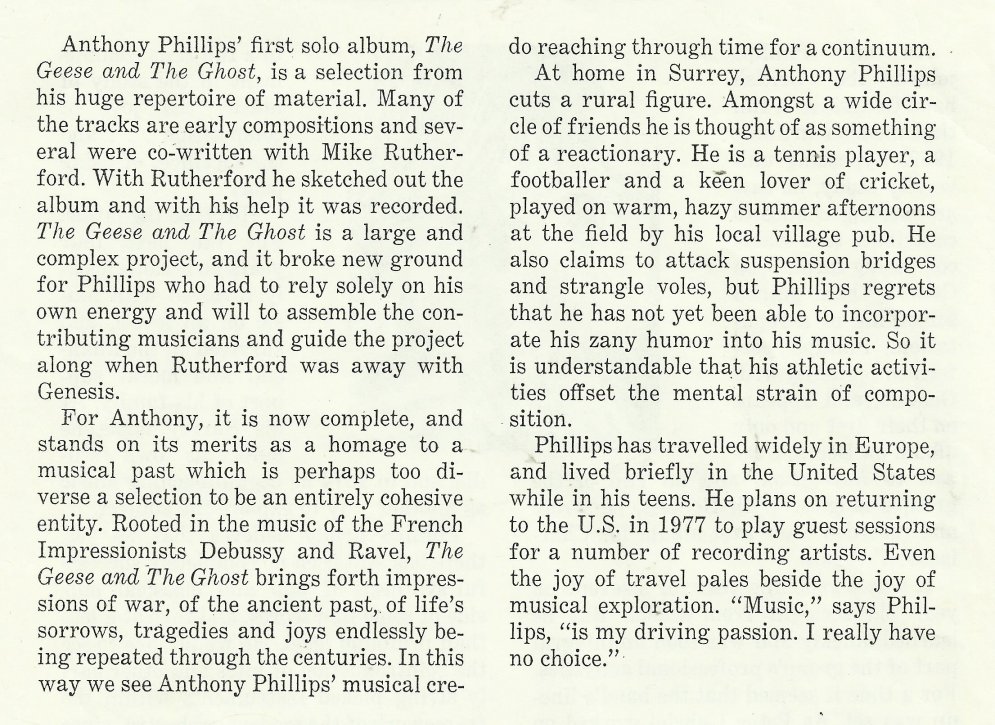 Anthony Phillips' first solo album, The Geese and The Ghost, is a selection from his huge repertoire of material. Many of the tracks are early compositions and several were co-written with Mike Rutherford. With Rutherford he sketched out the album and with his help it was recorded. The Geese and The Ghost is a large and complex project, and it broke new ground for Phillips who had to rely solely on his own energy and will to assemble the contributing musicians and guide the project along when Rutherford was away with Genesis.

For Anthony, it is now complete, and stands on its merits as a homage to a musical past which is perhaps too diverse a selection to be an entirely cohesive entity. Rooted in the music of the French Impressionists Debussy and Ravel, The Geese and The Ghost brings forth impressions of war, of the ancient past, of life's sorrows, tragedies and joys endlessly being repeated through the centuries. In this way we see Anthony Phillips' musical credo reaching through time for a continuum.

At home in Surrey, Anthony Phillips cuts a rural figure. Amongst a wide circle of friends he is thought of as something of a reactionary. He is a tennis player, a footballer and a keen lover of cricket, played on warm, hazy summer afternoons at the field by his local village pub. He also claims to attack suspension bridges and strangle voles, but Phillips regrets that he has not yet been able to incorporate his zany humor into his music. So it is understandable that his athletic activities offset the mental strain of composition.

Phillips has travelled widely in Europe, and lived briefly in the United States while in his teens. He plans on returning to the U.S. in 1977 to play guest sessions for a number of recording artists. Even the joy of travel pales beside the joy of musical exploration. "Music," says Phillips, "is my driving passion. I really have no choice."